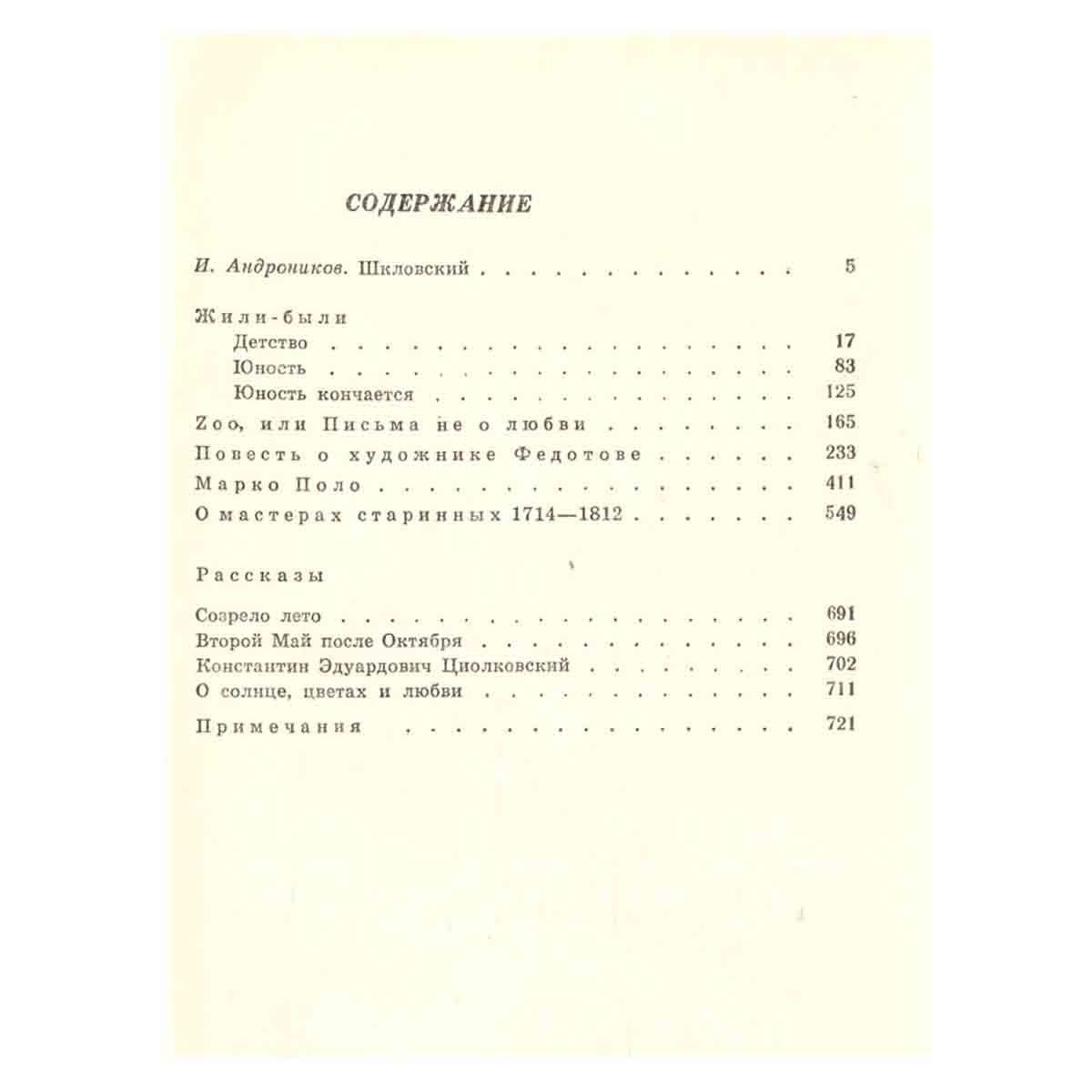 СОДЕРЖАНИЕ

И. Андроников. Шкловский 5

Жили-были
Детство 17
Юность 83
Юность кончается 125
Zoo, или Письма не о любви 165
Повесть о художнике Федотове 233
Марко Поло 411
О мастерах старинных 1714—1812 549

Рассказы

Созрело лето 691
Второй Май после Октября 696
Константин Эдуардович Циолковский 702
О солнце, цветах и любви 711
Примечания 721